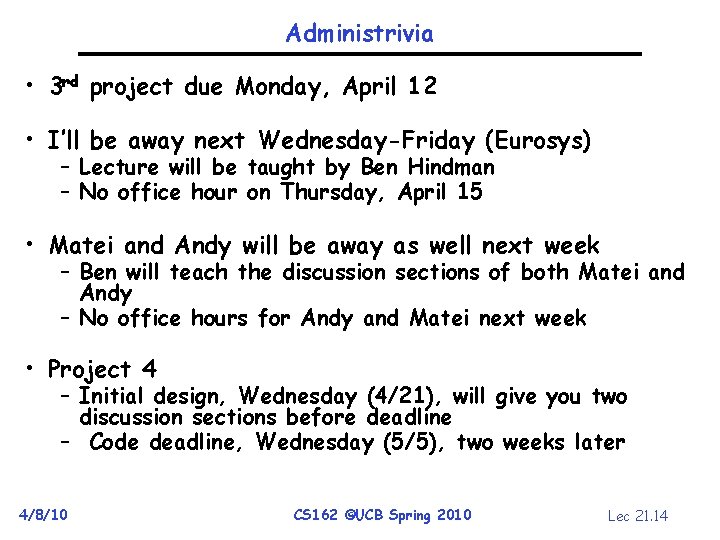 Administrivia

• 3rd project due Monday, April 12

• I'll be away next Wednesday-Friday (Eurosys)
  – Lecture will be taught by Ben Hindman
  – No office hour on Thursday, April 15

• Matei and Andy will be away as well next week
  – Ben will teach the discussion sections of both Matei and Andy
  – No office hours for Andy and Matei next week

• Project 4
  – Initial design, Wednesday (4/21), will give you two discussion sections before deadline
  – Code deadline, Wednesday (5/5), two weeks later

4/8/10 CS162 ©UCB Spring 2010 Lec 21.14